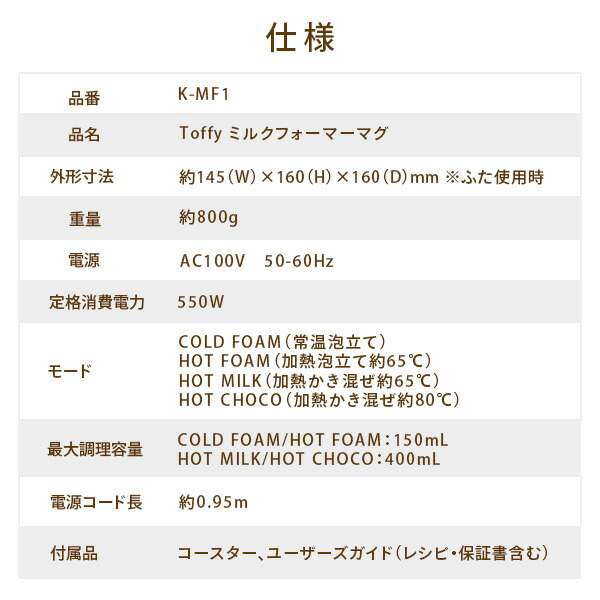 仕様

品番
K-MF1

品名
Toffy ミルクフォーマーマグ

外形寸法
約145(W)×160(H)×160(D)mm ※ふた使用時

重量
約800g

電源
AC100V 50-60Hz

定格消費電力
550W

モード
COLD FOAM(常温泡立て)
HOT FOAM(加熱泡立て約65℃)
HOT MILK(加熱かき混ぜ約65℃)
HOT CHOCO(加熱かき混ぜ約80℃)

最大調理容量
COLD FOAM/HOT FOAM:150mL
HOT MILK/HOT CHOCO:400mL

電源コード長
約0.95m

付属品
コースター、ユーザーズガイド(レシピ・保証書含む)